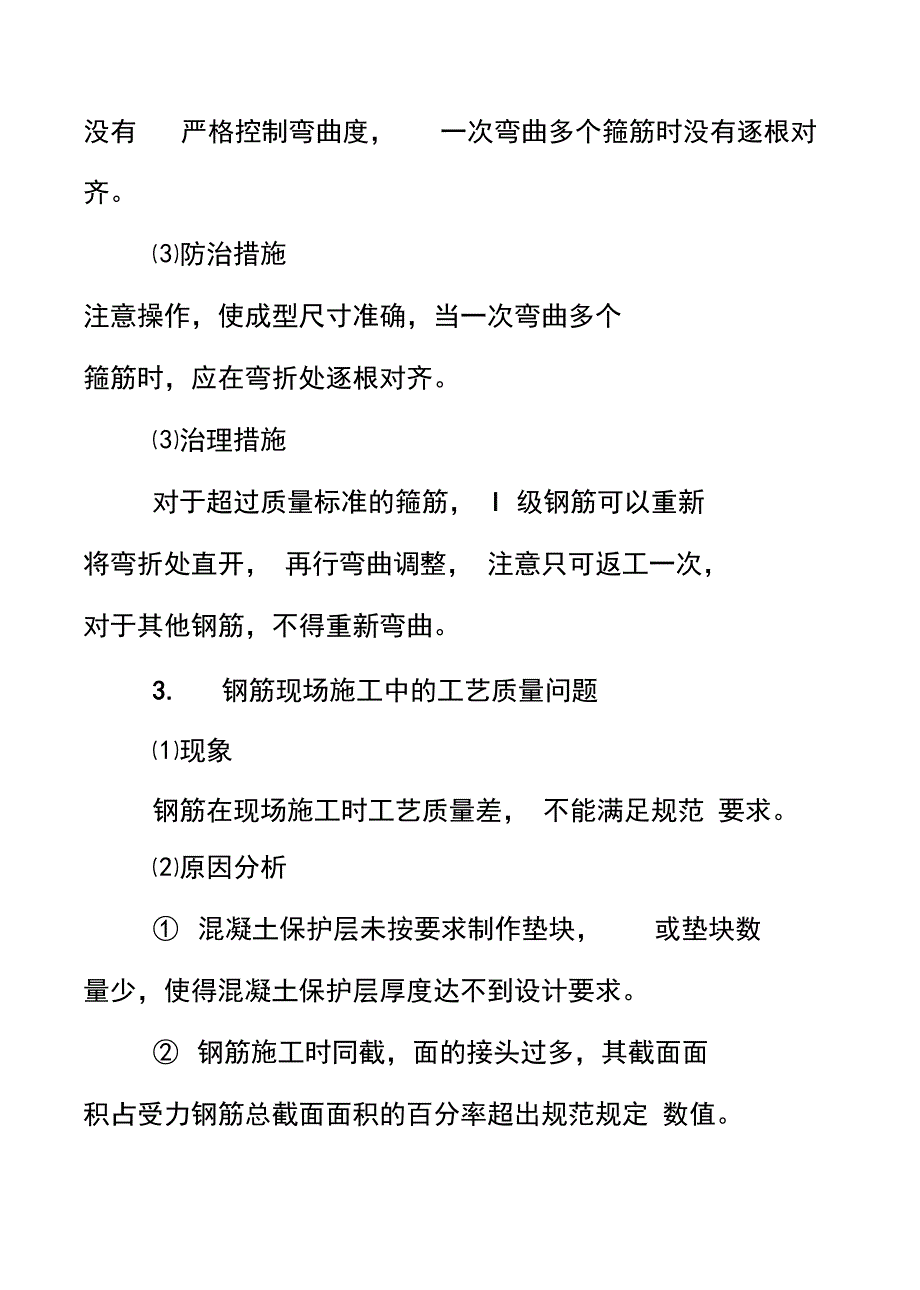 没有 严格控制弯曲度， 一次弯曲多个箍筋时没有逐根对齐。

⑶防治措施

注意操作，使成型尺寸准确，当一次弯曲多个箍筋时，应在弯折处逐根对齐。

⑶治理措施

对于超过质量标准的箍筋， I 级钢筋可以重新将弯折处直开， 再行弯曲调整， 注意只可返工一次，对于其他钢筋，不得重新弯曲。

3. 钢筋现场施工中的工艺质量问题

⑴现象

钢筋在现场施工时工艺质量差， 不能满足规范 要求。

⑵原因分析

① 混凝土保护层未按要求制作垫块， 或垫块数量少，使得混凝土保护层厚度达不到设计要求。

② 钢筋施工时同截，面的接头过多，其截面面积占受力钢筋总截面面积的百分率超出规范规定 数值。